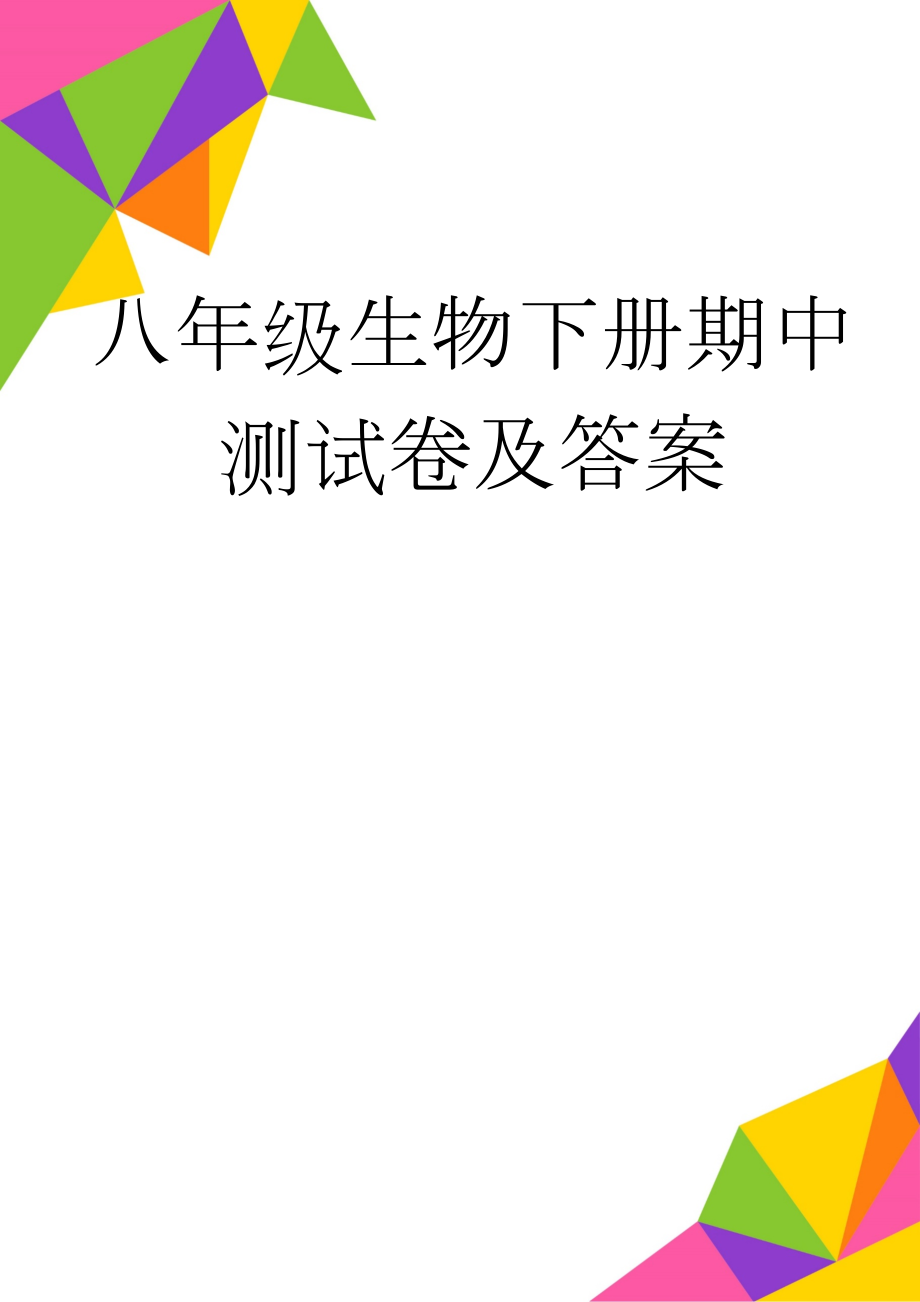 八年级生物下册期中测试卷及答案